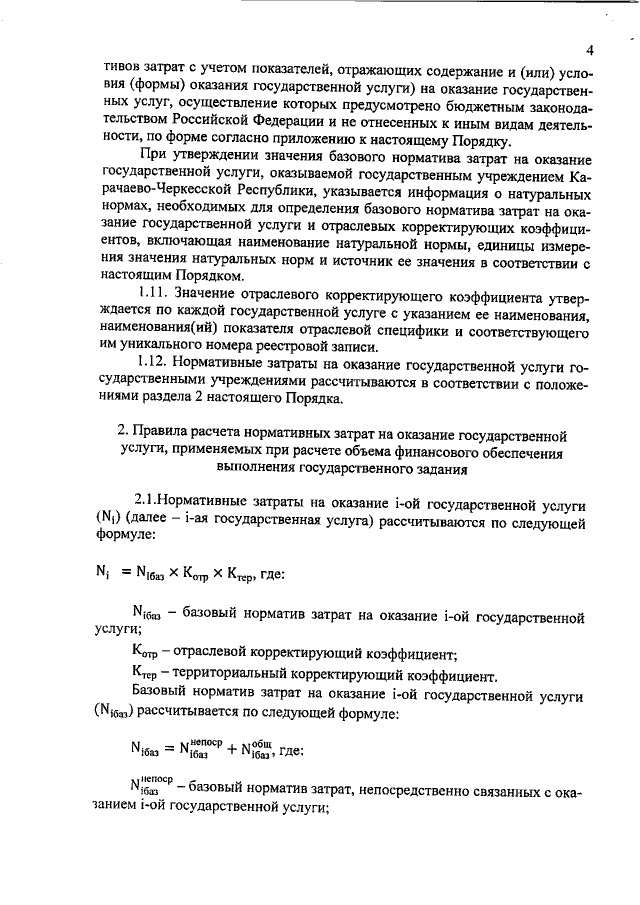 4

тивов затрат с учетом показателей, отражающих содержание и (или) условия (формы) оказания государственной услуги) на оказание государственных услуг, осуществление которых предусмотрено бюджетным законодательством Российской Федерации и не отнесенных к иным видам деятельности, по форме согласно приложению к настоящему Порядку.

При утверждении значения базового норматива затрат на оказание государственной услуги, оказываемой государственным учреждением Карачаево-Черкесской Республики, указывается информация о натуральных нормах, необходимых для определения базового норматива затрат на оказание государственной услуги и отраслевых корректирующих коэффициентов, включающая наименование натуральной нормы, единицы измерения значения натуральных норм и источник ее значения в соответствии с настоящим Порядком.

1.11. Значение отраслевого корректирующего коэффициента утверждается по каждой государственной услуге с указанием ее наименования, наименования(ий) показателя отраслевой специфики и соответствующего им уникального номера реестровой записи.

1.12. Нормативные затраты на оказание государственной услуги государственными учреждениями рассчитываются в соответствии с положениями раздела 2 настоящего Порядка.

2. Правила расчета нормативных затрат на оказание государственной услуги, применяемых при расчете объема финансового обеспечения выполнения государственного задания

2.1.Нормативные затраты на оказание i-ой государственной услуги ($N_i$) (далее – i-ая государственная услуга) рассчитываются по следующей формуле:

$N_i = N_{iбаз} \times K_{отр} \times K_{тер}$, где:

$N_{iбаз}$ – базовый норматив затрат на оказание i-ой государственной услуги;

$K_{отр}$ – отраслевой корректирующий коэффициент;

$K_{тер}$ – территориальный корректирующий коэффициент.

Базовый норматив затрат на оказание i-ой государственной услуги ($N_{iбаз}$) рассчитывается по следующей формуле:

$N_{iбаз} = N_{iбаз}^{непоср} + N_{iбаз}^{общ}$, где:

$N_{iбаз}^{непоср}$ – базовый норматив затрат, непосредственно связанных с оказанием i-ой государственной услуги;